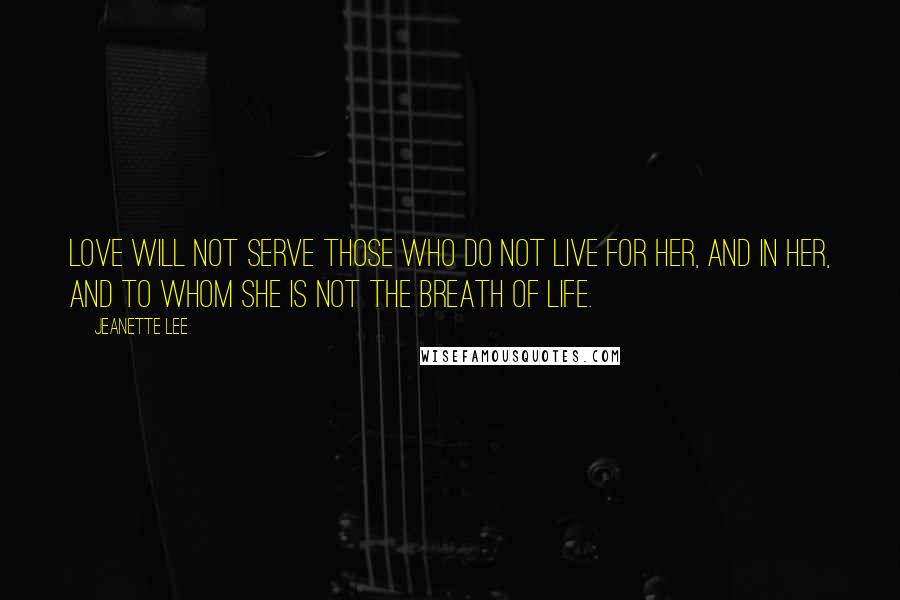 LOVE WILL NOT SERVE THOSE WHO DO NOT LIVE FOR HER, AND IN HER, AND TO WHOM SHE IS NOT THE BREATH OF LIFE.

JEANETTE LEE

WISEFAMOUSQUOTES.COM